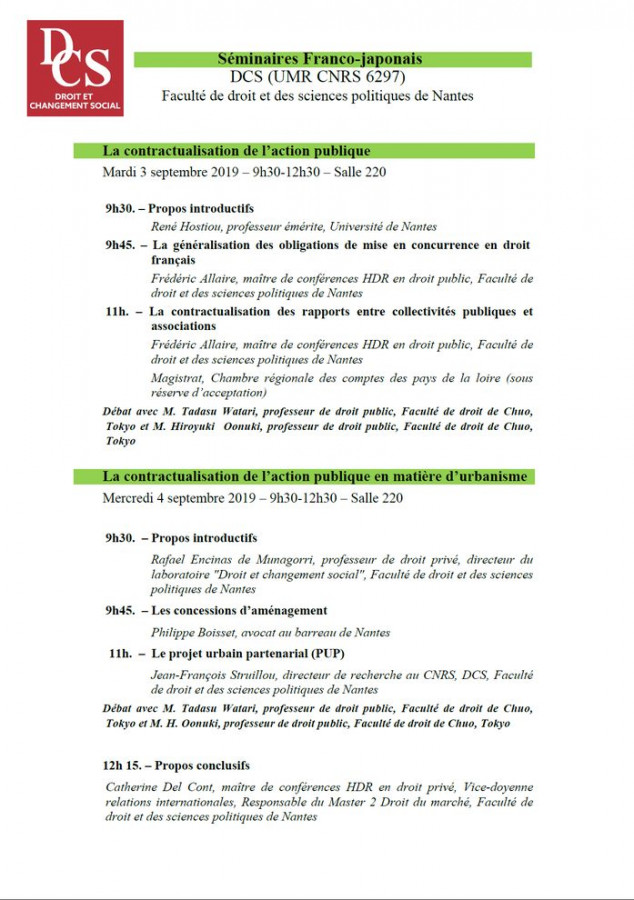 DCS
DROIT ET CHANGEMENT SOCIAL

Séminaires Franco-japonais
DCS (UMR CNRS 6297)
Faculté de droit et des sciences politiques de Nantes

La contractualisation de l'action publique
Mardi 3 septembre 2019 – 9h30-12h30 – Salle 220

9h30. – Propos introductifs
René Hostiou, professeur émérite, Université de Nantes

9h45. – La généralisation des obligations de mise en concurrence en droit français
Frédéric Allaire, maître de conférences HDR en droit public, Faculté de droit et des sciences politiques de Nantes

11h. – La contractualisation des rapports entre collectivités publiques et associations
Frédéric Allaire, maître de conférences HDR en droit public, Faculté de droit et des sciences politiques de Nantes
Magistrat, Chambre régionale des comptes des pays de la loire (sous réserve d'acceptation)

Débat avec M. Tadasu Watari, professeur de droit public, Faculté de droit de Chuo, Tokyo et M. Hiroyuki Oonuki, professeur de droit public, Faculté de droit de Chuo, Tokyo

La contractualisation de l'action publique en matière d'urbanisme
Mercredi 4 septembre 2019 – 9h30-12h30 – Salle 220

9h30. – Propos introductifs
Rafael Encinas de Munagorri, professeur de droit privé, directeur du laboratoire "Droit et changement social", Faculté de droit et des sciences politiques de Nantes

9h45. – Les concessions d'aménagement
Philippe Boisset, avocat au barreau de Nantes

11h. – Le projet urbain partenarial (PUP)
Jean-François Struillou, directeur de recherche au CNRS, DCS, Faculté de droit et des sciences politiques de Nantes

Débat avec M. Tadasu Watari, professeur de droit public, Faculté de droit de Chuo, Tokyo et M. H. Oonuki, professeur de droit public, Faculté de droit de Chuo, Tokyo

12h 15. – Propos conclusifs
Catherine Del Cont, maître de conférences HDR en droit privé, Vice-doyenne relations internationales, Responsable du Master 2 Droit du marché, Faculté de droit et des sciences politiques de Nantes